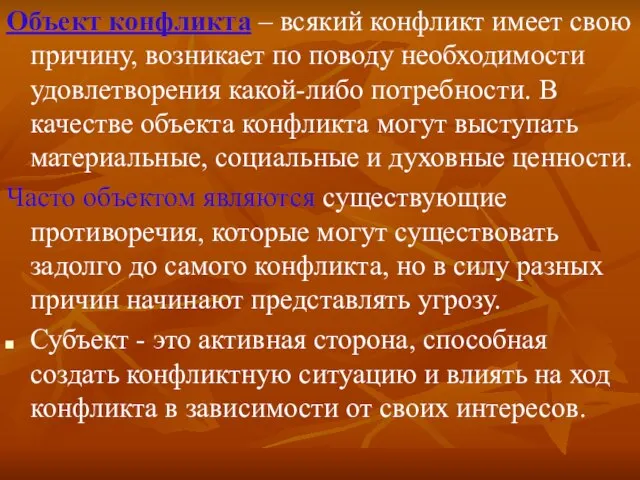 Объект конфликта – всякий конфликт имеет свою причину, возникает по поводу необходимости удовлетворения какой-либо потребности. В качестве объекта конфликта могут выступать материальные, социальные и духовные ценности.

Часто объектом являются существующие противоречия, которые могут существовать задолго до самого конфликта, но в силу разных причин начинают представлять угрозу.

Субъект - это активная сторона, способная создать конфликтную ситуацию и влиять на ход конфликта в зависимости от своих интересов.